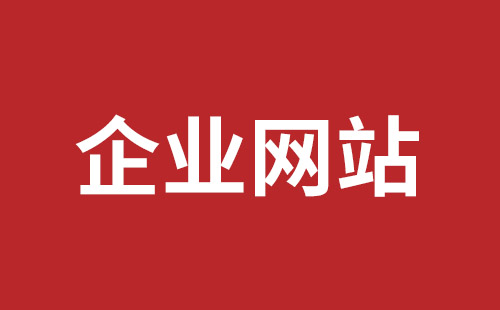 企业网站